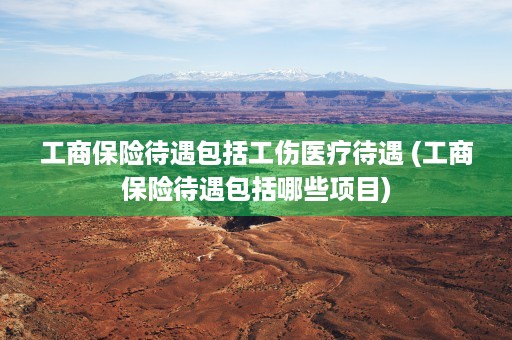 工商保险待遇包括工伤医疗待遇 (工商保险待遇包括哪些项目)